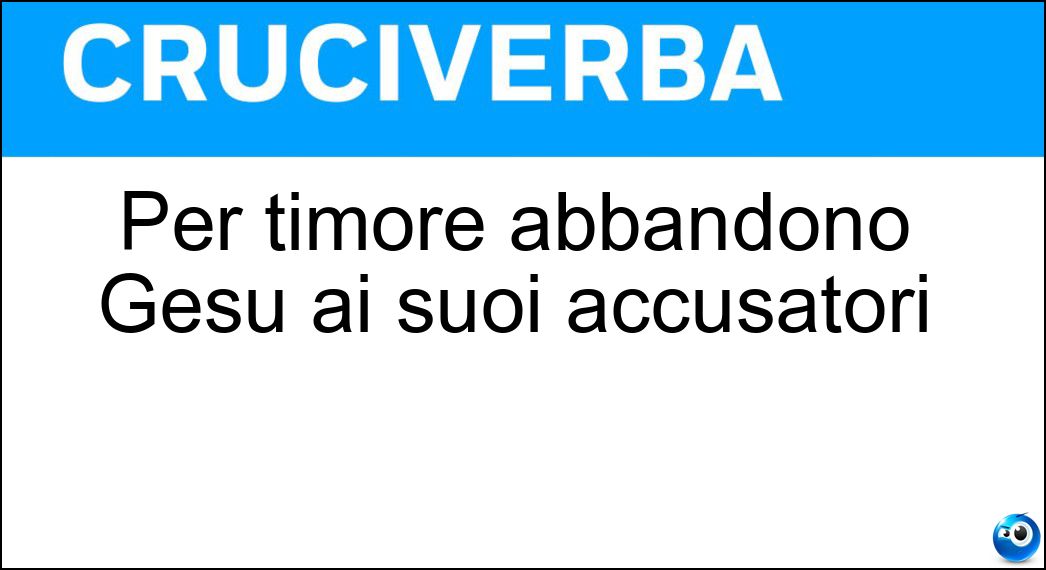 CRUCIVERBA

Per timore abbandono Gesu ai suoi accusatori